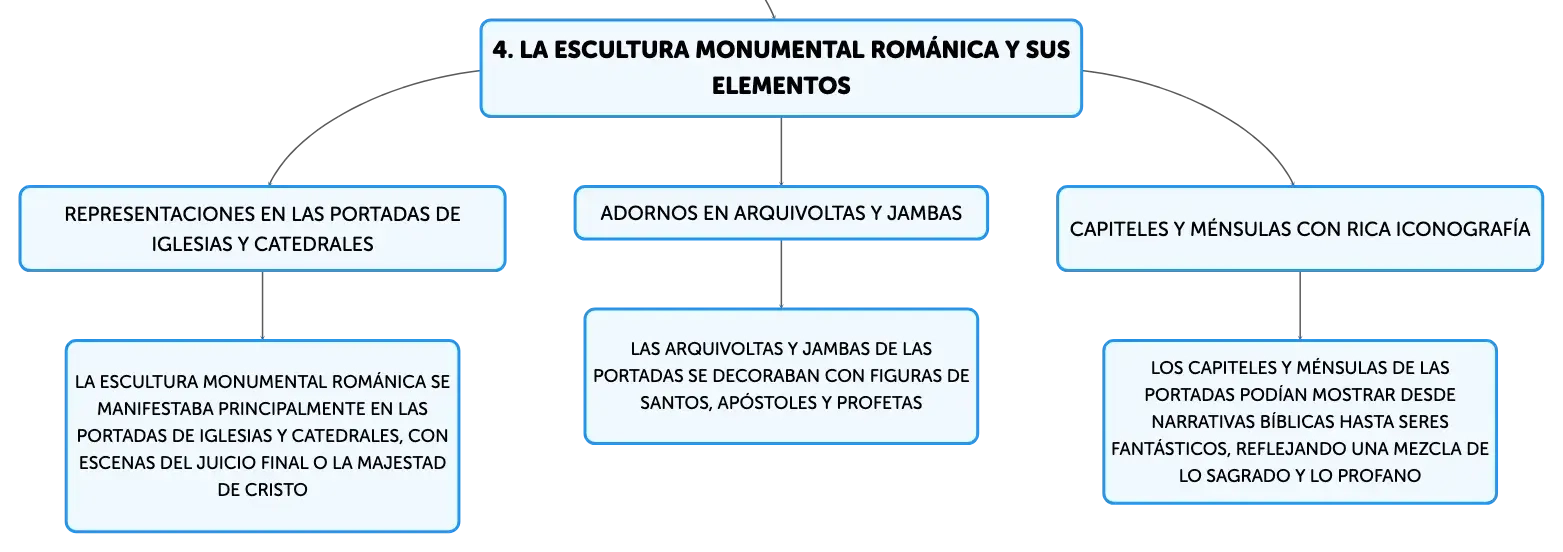 4. LA ESCULTURA MONUMENTAL ROMÁNICA Y SUS ELEMENTOS

REPRESENTACIONES EN LAS PORTADAS DE IGLESIAS Y CATEDRALES

LA ESCULTURA MONUMENTAL ROMÁNICA SE MANIFESTABA PRINCIPALMENTE EN LAS PORTADAS DE IGLESIAS Y CATEDRALES, CON ESCENAS DEL JUICIO FINAL O LA MAJESTAD DE CRISTO

ADORNOS EN ARQUIVOLTAS Y JAMBAS

LAS ARQUIVOLTAS Y JAMBAS DE LAS PORTADAS SE DECORABAN CON FIGURAS DE SANTOS, APÓSTOLES Y PROFETAS

CAPITELES Y MÉNSULAS CON RICA ICONOGRAFÍA

LOS CAPITELES Y MÉNSULAS DE LAS PORTADAS PODÍAN MOSTRAR DESDE NARRATIVAS BÍBLICAS HASTA SERES FANTÁSTICOS, REFLEJANDO UNA MEZCLA DE LO SAGRADO Y LO PROFANO